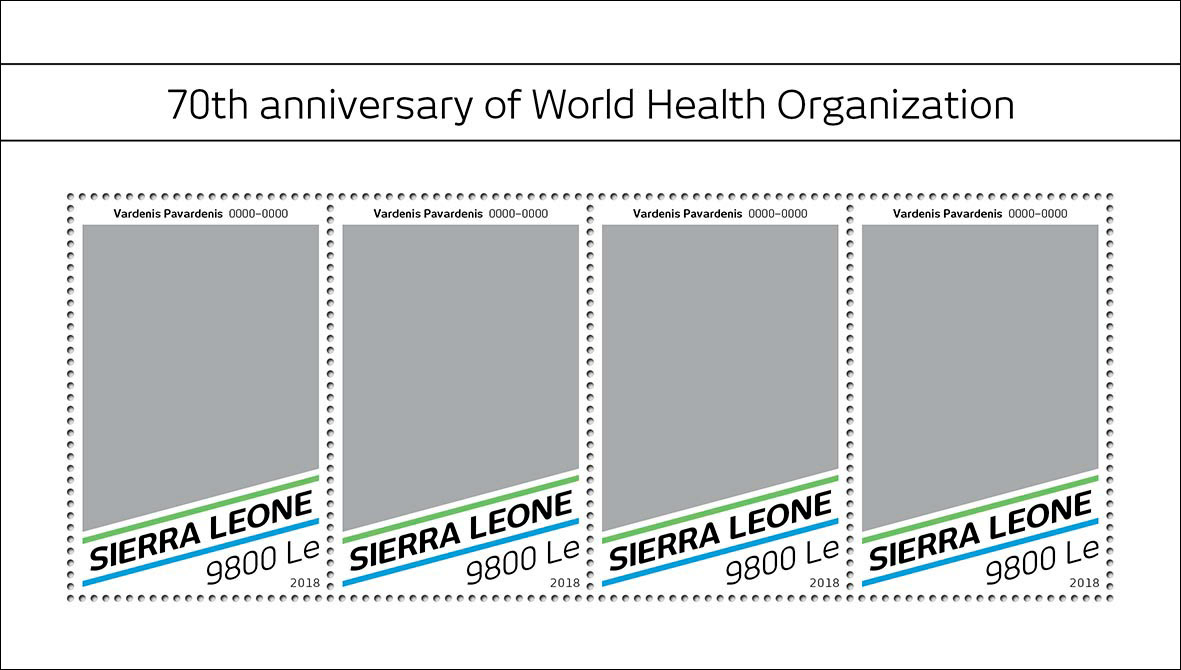 70th anniversary of World Health Organization

Vardenis Pavardenis 0000–0000

SIERRA LEONE

9800 Le

2018

Vardenis Pavardenis 0000–0000

SIERRA LEONE

9800 Le

2018

Vardenis Pavardenis 0000–0000

SIERRA LEONE

9800 Le

2018

Vardenis Pavardenis 0000–0000

SIERRA LEONE

9800 Le

2018